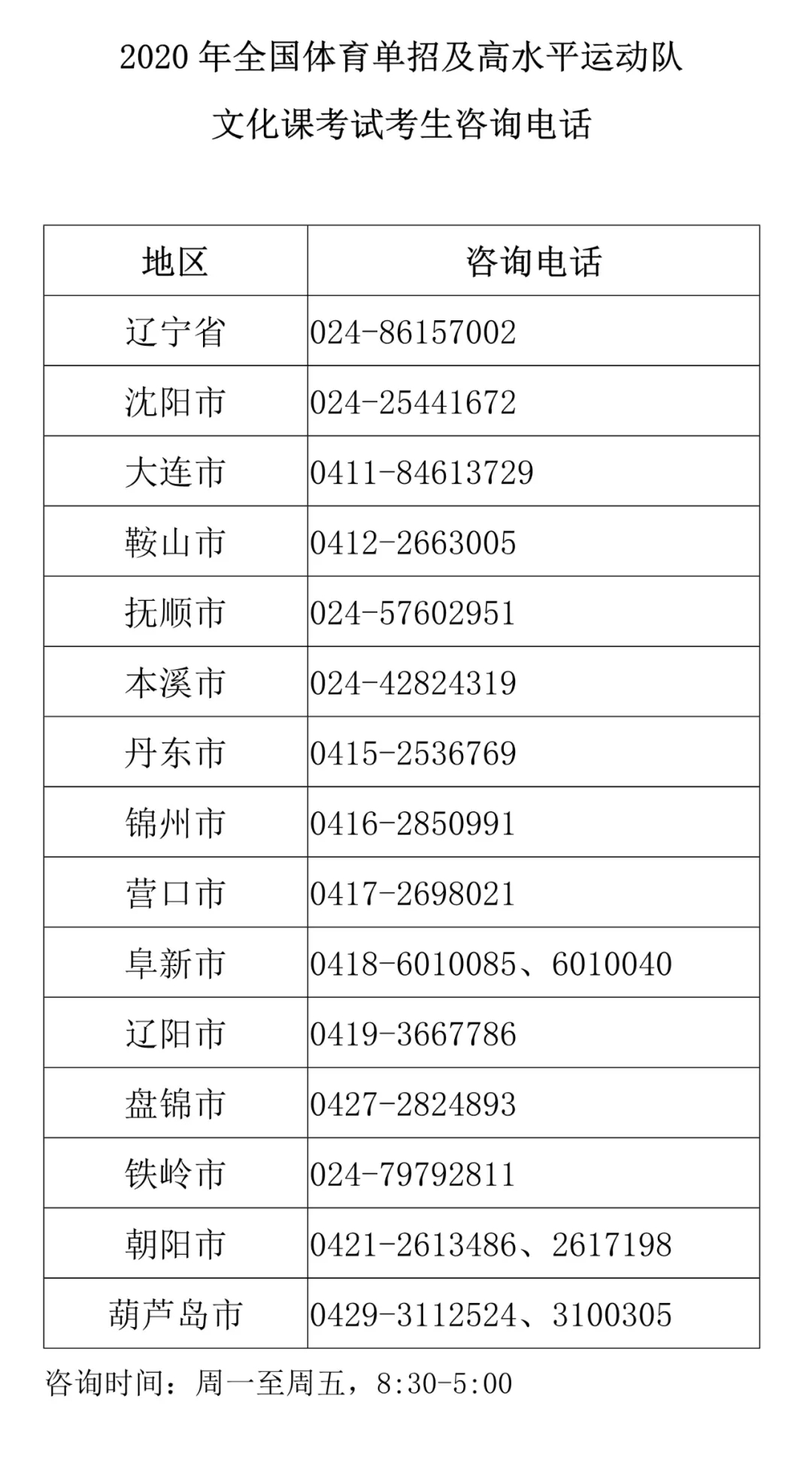 2020 年全国体育单招及高水平运动队

文化课考试考生咨询电话

| 地区 | 咨询电话 |
|---|---|
| 辽宁省 | 024-86157002 |
| 沈阳市 | 024-25441672 |
| 大连市 | 0411-84613729 |
| 鞍山市 | 0412-2663005 |
| 抚顺市 | 024-57602951 |
| 本溪市 | 024-42824319 |
| 丹东市 | 0415-2536769 |
| 锦州市 | 0416-2850991 |
| 营口市 | 0417-2698021 |
| 阜新市 | 0418-6010085、6010040 |
| 辽阳市 | 0419-3667786 |
| 盘锦市 | 0427-2824893 |
| 铁岭市 | 024-79792811 |
| 朝阳市 | 0421-2613486、2617198 |
| 葫芦岛市 | 0429-3112524、3100305 |

咨询时间：周一至周五，8:30-5:00